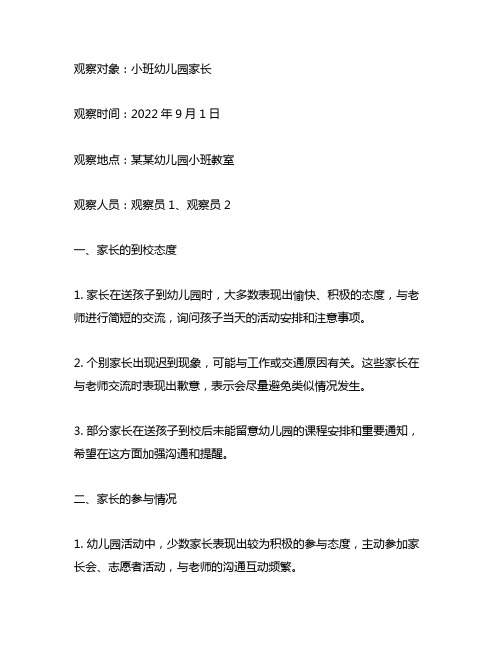 观察对象：小班幼儿园家长

观察时间：2022 年 9 月 1 日

观察地点：某某幼儿园小班教室

观察人员：观察员 1、观察员 2

一、家长的到校态度

1. 家长在送孩子到幼儿园时，大多数表现出愉快、积极的态度，与老师进行简短的交流，询问孩子当天的活动安排和注意事项。

2. 个别家长出现迟到现象，可能与工作或交通原因有关。这些家长在与老师交流时表现出歉意，表示会尽量避免类似情况发生。

3. 部分家长在送孩子到校后未能留意幼儿园的课程安排和重要通知，希望在这方面加强沟通和提醒。

二、家长的参与情况

1. 幼儿园活动中，少数家长表现出较为积极的参与态度，主动参加家长会、志愿者活动，与老师的沟通互动频繁。